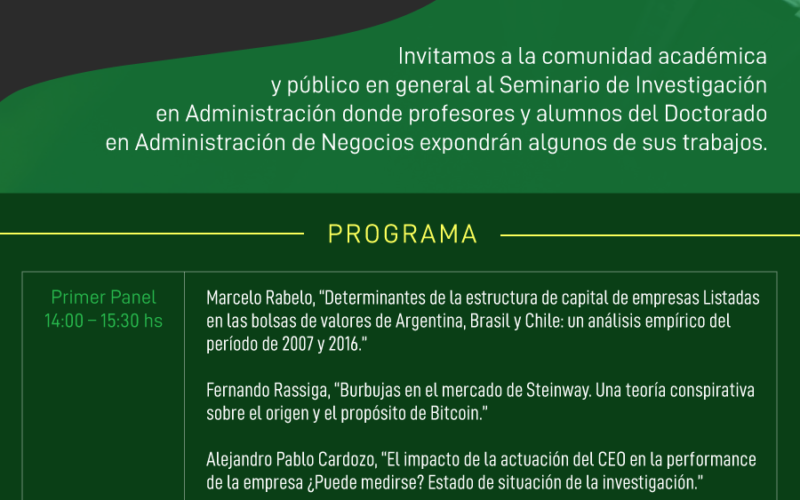 Invitamos a la comunidad académica y público en general al Seminario de Investigación en Administración donde profesores y alumnos del Doctorado en Administración de Negocios expondrán algunos de sus trabajos.

PROGRAMA

| Primer Panel 14:00 – 15:30 hs | Marcelo Rabelo, "Determinantes de la estructura de capital de empresas Listadas en las bolsas de valores de Argentina, Brasil y Chile: un análisis empírico del período de 2007 y 2016." Fernando Rassiga, "Burbujas en el mercado de Steinway. Una teoría conspirativa sobre el origen y el propósito de Bitcoin." Alejandro Pablo Cardozo, "El impacto de la actuación del CEO en la performance de la empresa ¿Puede medirse? Estado de situación de la investigación." |
|---|---|